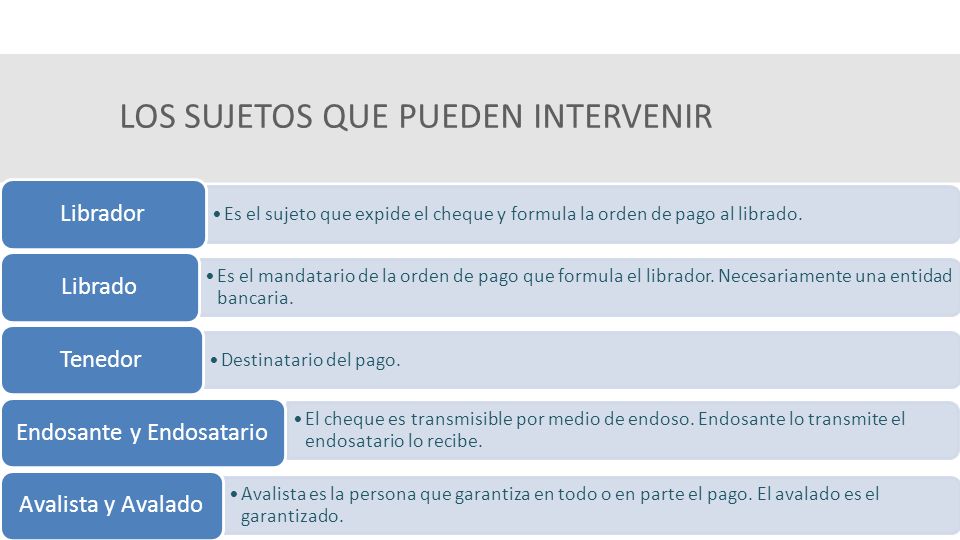 LOS SUJETOS QUE PUEDEN INTERVENIR

Librador

• Es el sujeto que expide el cheque y formula la orden de pago al librado.

Librado

• Es el mandatario de la orden de pago que formula el librador. Necesariamente una entidad bancaria.

Tenedor

• Destinatario del pago.

Endosante y Endosatario

• El cheque es transmisible por medio de endoso. Endosante lo transmite el endosatario lo recibe.

Avalista y Avalado

• Avalista es la persona que garantiza en todo o en parte el pago. El avalado es el garantizado.